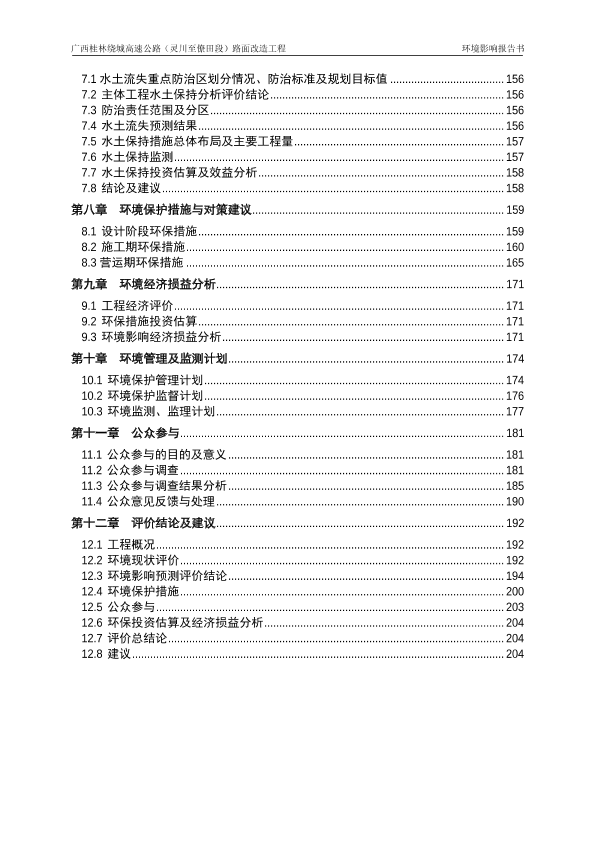 广西桂林绕城高速公路（灵川至僚田段）路面改造工程　　环境影响报告书

7.1 水土流失重点防治区划分情况、防治标准及规划目标值 ........ 156
7.2 主体工程水土保持分析评价结论 ........ 156
7.3 防治责任范围及分区 ........ 156
7.4 水土流失预测结果 ........ 156
7.5 水土保持措施总体布局及主要工程量 ........ 157
7.6 水土保持监测 ........ 157
7.7 水土保持投资估算及效益分析 ........ 158
7.8 结论及建议 ........ 158
第八章　环境保护措施与对策建议 ........ 159
8.1 设计阶段环保措施 ........ 159
8.2 施工期环保措施 ........ 160
8.3 营运期环保措施 ........ 165
第九章　环境经济损益分析 ........ 171
9.1 工程经济评价 ........ 171
9.2 环保措施投资估算 ........ 171
9.3 环境影响经济损益分析 ........ 171
第十章　环境管理及监测计划 ........ 174
10.1 环境保护管理计划 ........ 174
10.2 环境保护监督计划 ........ 176
10.3 环境监测、监理计划 ........ 177
第十一章　公众参与 ........ 181
11.1 公众参与的目的及意义 ........ 181
11.2 公众参与调查 ........ 181
11.3 公众参与调查结果分析 ........ 185
11.4 公众意见反馈与处理 ........ 190
第十二章　评价结论及建议 ........ 192
12.1 工程概况 ........ 192
12.2 环境现状评价 ........ 192
12.3 环境影响预测评价结论 ........ 194
12.4 环境保护措施 ........ 200
12.5 公众参与 ........ 203
12.6 环保投资估算及经济损益分析 ........ 204
12.7 评价总结论 ........ 204
12.8 建议 ........ 204